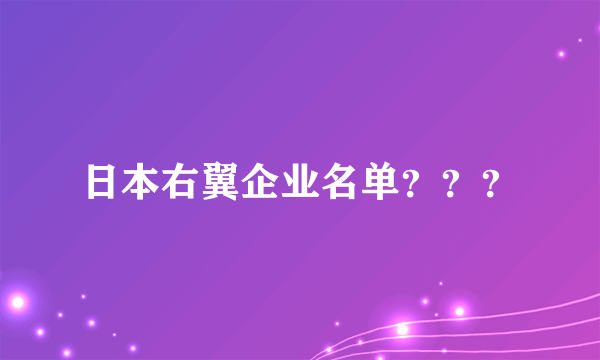 日本右翼企业名单？？？